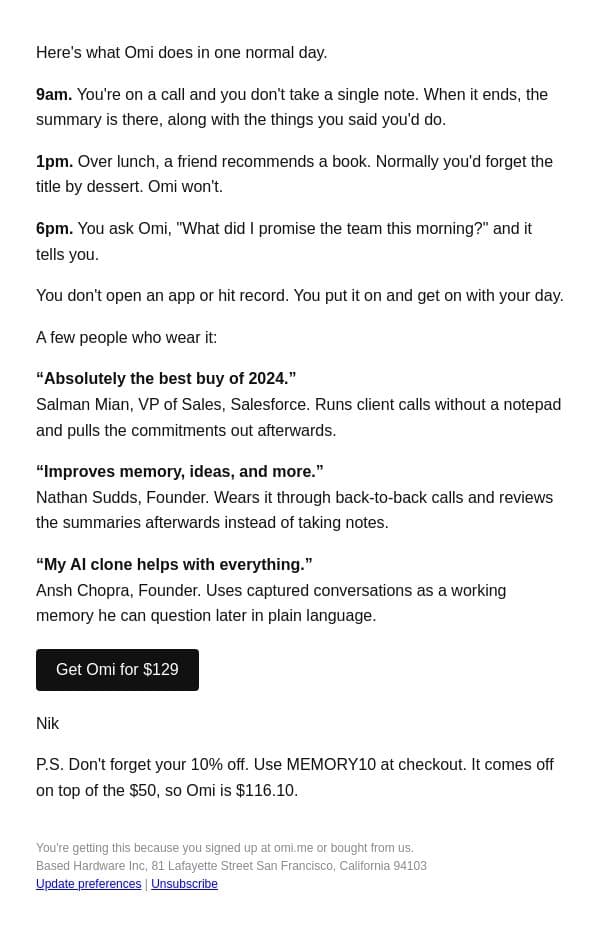 Here's what Omi does in one normal day.

9am. You're on a call and you don't take a single note. When it ends, the summary is there, along with the things you said you'd do.

1pm. Over lunch, a friend recommends a book. Normally you'd forget the title by dessert. Omi won't.

6pm. You ask Omi, "What did I promise the team this morning?" and it tells you.

You don't open an app or hit record. You put it on and get on with your day.

A few people who wear it:

"Absolutely the best buy of 2024."
Salman Mian, VP of Sales, Salesforce. Runs client calls without a notepad and pulls the commitments out afterwards.

"Improves memory, ideas, and more."
Nathan Sudds, Founder. Wears it through back-to-back calls and reviews the summaries afterwards instead of taking notes.

"My AI clone helps with everything."
Ansh Chopra, Founder. Uses captured conversations as a working memory he can question later in plain language.

Get Omi for $129

Nik

P.S. Don't forget your 10% off. Use MEMORY10 at checkout. It comes off on top of the $50, so Omi is $116.10.

You're getting this because you signed up at omi.me or bought from us.
Based Hardware Inc, 81 Lafayette Street San Francisco, California 94103
Update preferences | Unsubscribe